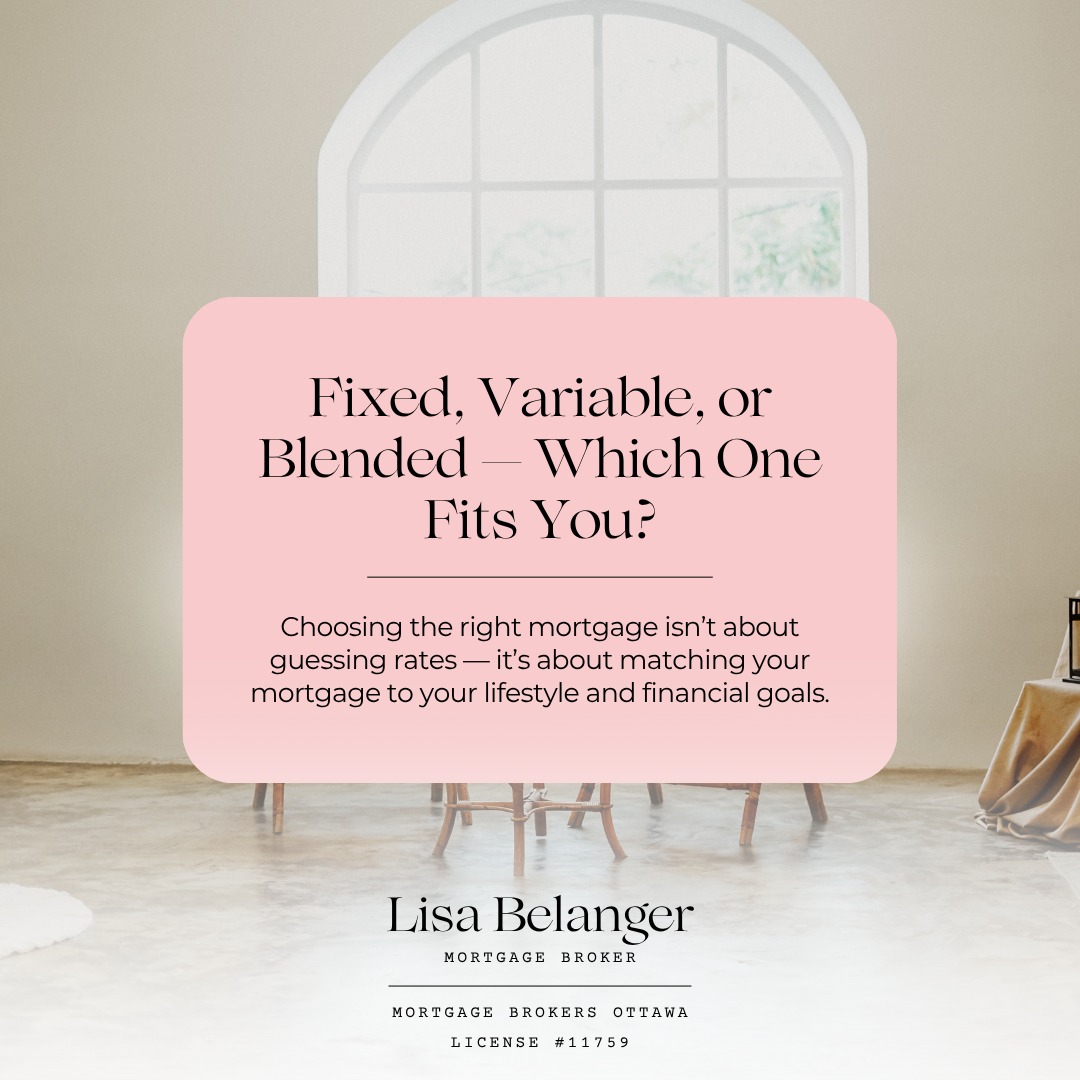 Fixed, Variable, or Blended — Which One Fits You?

Choosing the right mortgage isn't about guessing rates — it's about matching your mortgage to your lifestyle and financial goals.

Lisa Belanger
MORTGAGE BROKER

MORTGAGE BROKERS OTTAWA
LICENSE #11759